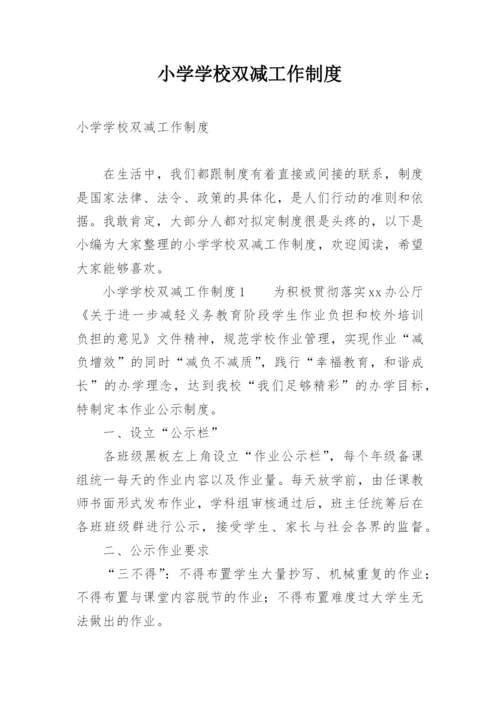 小学学校双减工作制度

小学学校双减工作制度

在生活中，我们都跟制度有着直接或间接的联系，制度是国家法律、法令、政策的具体化，是人们行动的准则和依据。我敢肯定，大部分人都对拟定制度很是头疼的，以下是小编为大家整理的小学学校双减工作制度，欢迎阅读，希望大家能够喜欢。

小学学校双减工作制度1　　为积极贯彻落实xx办公厅《关于进一步减轻义务教育阶段学生作业负担和校外培训负担的意见》文件精神，规范学校作业管理，实现作业“减负增效”的同时“减负不减质”，践行“幸福教育，和谐成长”的办学理念，达到我校“我们足够精彩”的办学目标，特制定本作业公示制度。

一、设立“公示栏”

各班级黑板左上角设立“作业公示栏”，每个年级备课组统一每天的作业内容以及作业量。每天放学前，由任课教师书面形式发布作业，学科组审核通过后，班主任统筹后在各班班级群进行公示，接受学生、家长与社会各界的监督。

二、公示作业要求

“三不得”：不得布置学生大量抄写、机械重复的作业；不得布置与课堂内容脱节的作业；不得布置难度过大学生无法做出的作业。